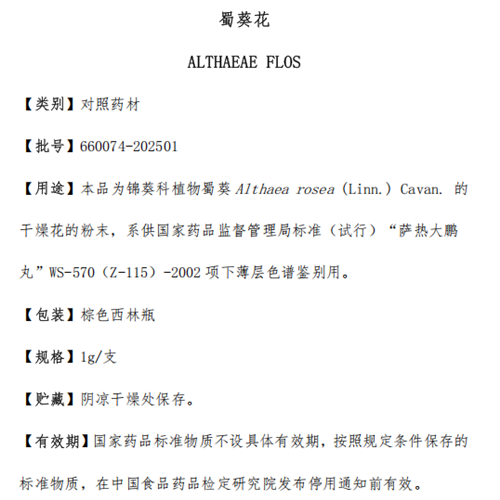 蜀葵花

ALTHAEAE FLOS

【类别】对照药材

【批号】660074-202501

【用途】本品为锦葵科植物蜀葵 Althaea rosea (Linn.) Cavan. 的干燥花的粉末，系供国家药品监督管理局标准（试行）“萨热大鹏丸”WS-570（Z-115）-2002 项下薄层色谱鉴别用。

【包装】棕色西林瓶

【规格】1g/支

【贮藏】阴凉干燥处保存。

【有效期】国家药品标准物质不设具体有效期，按照规定条件保存的标准物质，在中国食品药品检定研究院发布停用通知前有效。